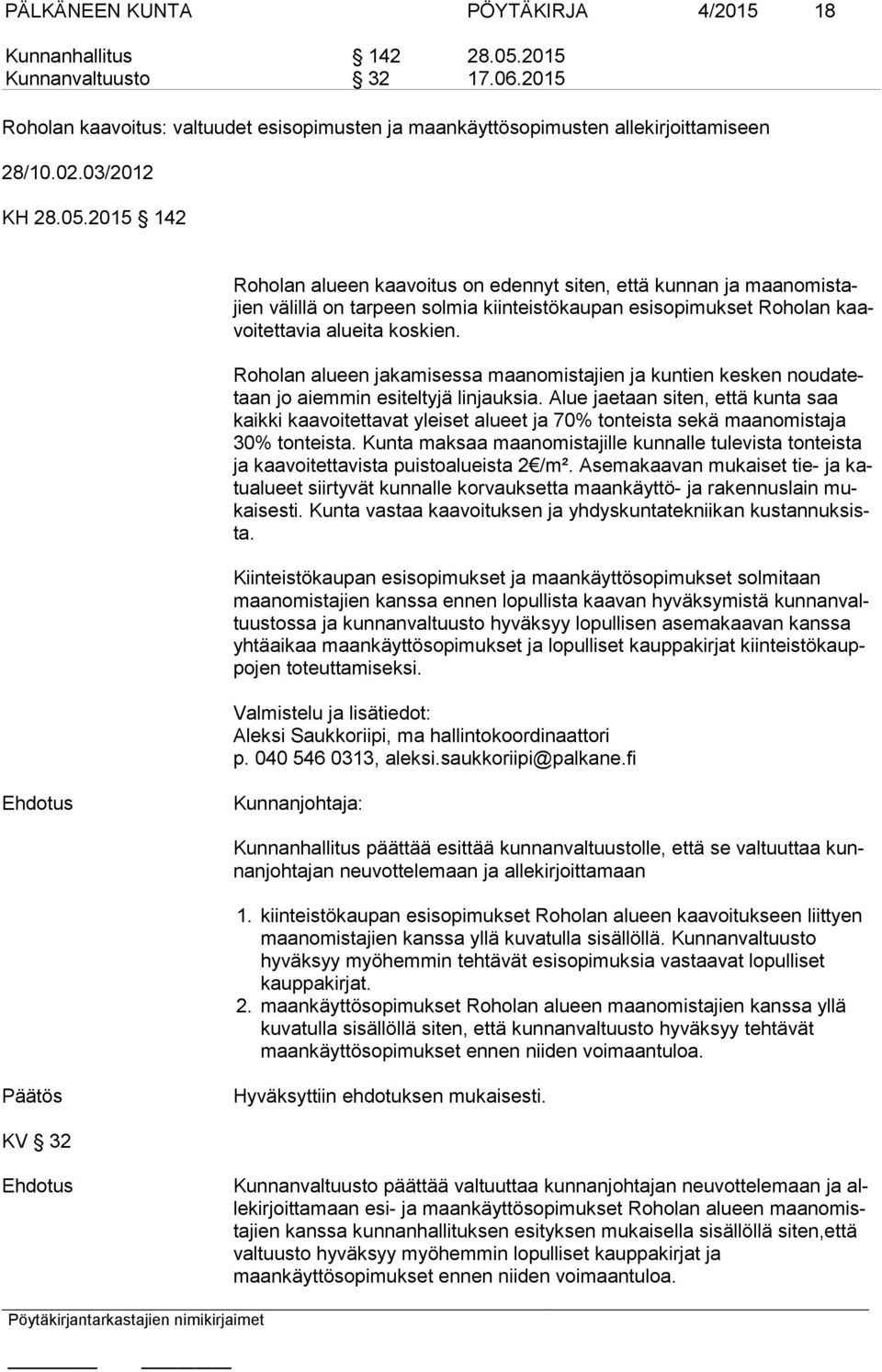 PÄLKÄNEEN KUNTA PÖYTÄKIRJA 4/2015 18

Kunnanhallitus § 142 28.05.2015
Kunnanvaltuusto § 32 17.06.2015

Roholan kaavoitus: valtuudet esisopimusten ja maankäyttösopimusten allekirjoittamiseen

28/10.02.03/2012

KH 28.05.2015 § 142

Roholan alueen kaavoitus on edennyt siten, että kunnan ja maanomistajien välillä on tarpeen solmia kiinteistökaupan esisopimukset Roholan kaavoitettavia alueita koskien.

Roholan alueen jakamisessa maanomistajien ja kuntien kesken noudatetaan jo aiemmin esiteltyjä linjauksia. Alue jaetaan siten, että kunta saa kaikki kaavoitettavat yleiset alueet ja 70% tonteista sekä maanomistaja 30% tonteista. Kunta maksaa maanomistajille kunnalle tulevista tonteista ja kaavoitettavista puistoalueista 2€/m². Asemakaavan mukaiset tie- ja katualueet siirtyvät kunnalle korvauksetta maankäyttö- ja rakennuslain mukaisesti. Kunta vastaa kaavoituksen ja yhdyskuntatekniikan kustannuksista.

Kiinteistökaupan esisopimukset ja maankäyttösopimukset solmitaan maanomistajien kanssa ennen lopullista kaavan hyväksymistä kunnanvaltuustossa ja kunnanvaltuusto hyväksyy lopullisen asemakaavan kanssa yhtäaikaa maankäyttösopimukset ja lopulliset kauppakirjat kiinteistökauppojen toteuttamiseksi.

Valmistelu ja lisätiedot:
Aleksi Saukkoriipi, ma hallintokoordinaattori
p. 040 546 0313, aleksi.saukkoriipi@palkane.fi

Ehdotus Kunnanjohtaja:

Kunnanhallitus päättää esittää kunnanvaltuustolle, että se valtuuttaa kunnanjohtajan neuvottelemaan ja allekirjoittamaan

1. kiinteistökaupan esisopimukset Roholan alueen kaavoitukseen liittyen maanomistajien kanssa yllä kuvatulla sisällöllä. Kunnanvaltuusto hyväksyy myöhemmin tehtävät esisopimuksia vastaavat lopulliset kauppakirjat.
2. maankäyttösopimukset Roholan alueen maanomistajien kanssa yllä kuvatulla sisällöllä siten, että kunnanvaltuusto hyväksyy tehtävät maankäyttösopimukset ennen niiden voimaantuloa.

Päätös Hyväksyttiin ehdotuksen mukaisesti.

KV § 32

Ehdotus Kunnanvaltuusto päättää valtuuttaa kunnanjohtajan neuvottelemaan ja allekirjoittamaan esi- ja maankäyttösopimukset Roholan alueen maanomistajien kanssa kunnanhallituksen esityksen mukaisella sisällöllä siten,että valtuusto hyväksyy myöhemmin lopulliset kauppakirjat ja maankäyttösopimukset ennen niiden voimaantuloa.

Pöytäkirjantarkastajien nimikirjaimet